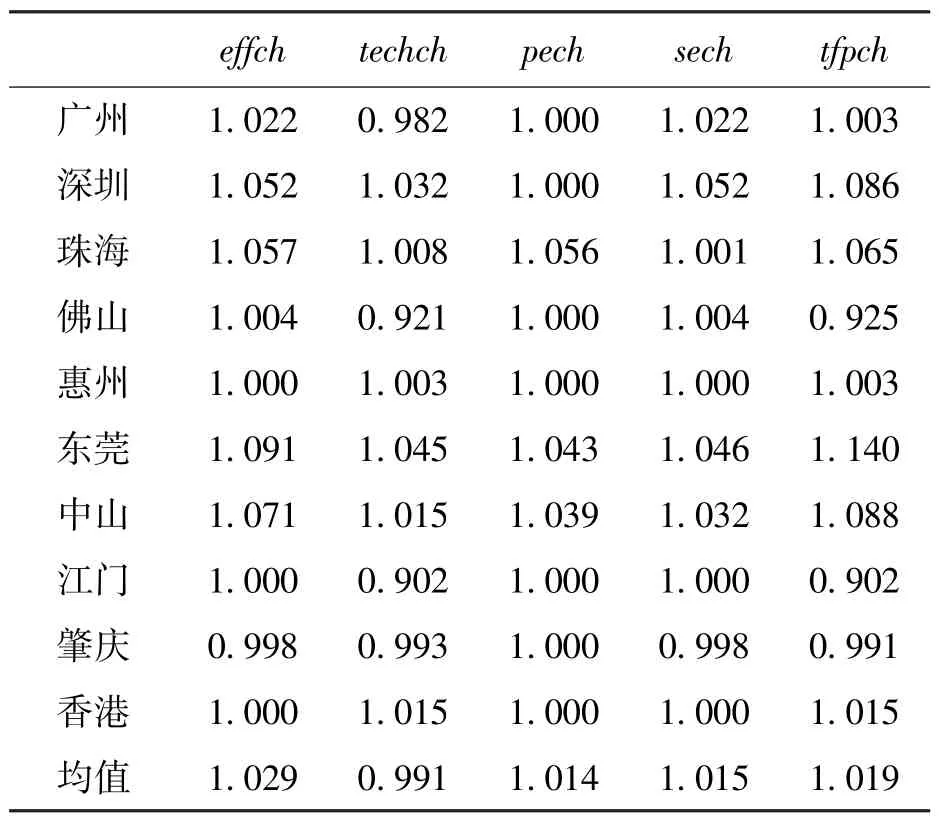 |  | effch | techch | pech | sech | tfpch |
|---|---|---|---|---|---|
| 广州 | 1.022 | 0.982 | 1.000 | 1.022 | 1.003 |
| 深圳 | 1.052 | 1.032 | 1.000 | 1.052 | 1.086 |
| 珠海 | 1.057 | 1.008 | 1.056 | 1.001 | 1.065 |
| 佛山 | 1.004 | 0.921 | 1.000 | 1.004 | 0.925 |
| 惠州 | 1.000 | 1.003 | 1.000 | 1.000 | 1.003 |
| 东莞 | 1.091 | 1.045 | 1.043 | 1.046 | 1.140 |
| 中山 | 1.071 | 1.015 | 1.039 | 1.032 | 1.088 |
| 江门 | 1.000 | 0.902 | 1.000 | 1.000 | 0.902 |
| 肇庆 | 0.998 | 0.993 | 1.000 | 0.998 | 0.991 |
| 香港 | 1.000 | 1.015 | 1.000 | 1.000 | 1.015 |
| 均值 | 1.029 | 0.991 | 1.014 | 1.015 | 1.019 |